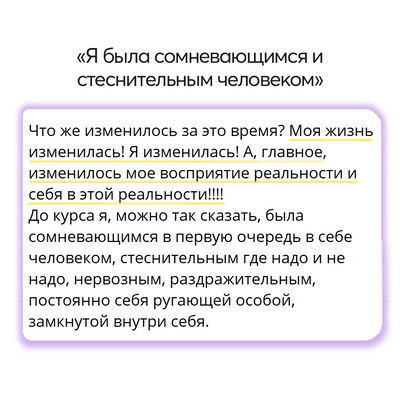 «Я была сомневающимся и стеснительным человеком»

Что же изменилось за это время? Моя жизнь изменилась! Я изменилась! А, главное, изменилось мое восприятие реальности и себя в этой реальности!!!!
До курса я, можно так сказать, была сомневающимся в первую очередь в себе человеком, стеснительным где надо и не надо, нервозным, раздражительным, постоянно себя ругающей особой, замкнутой внутри себя.